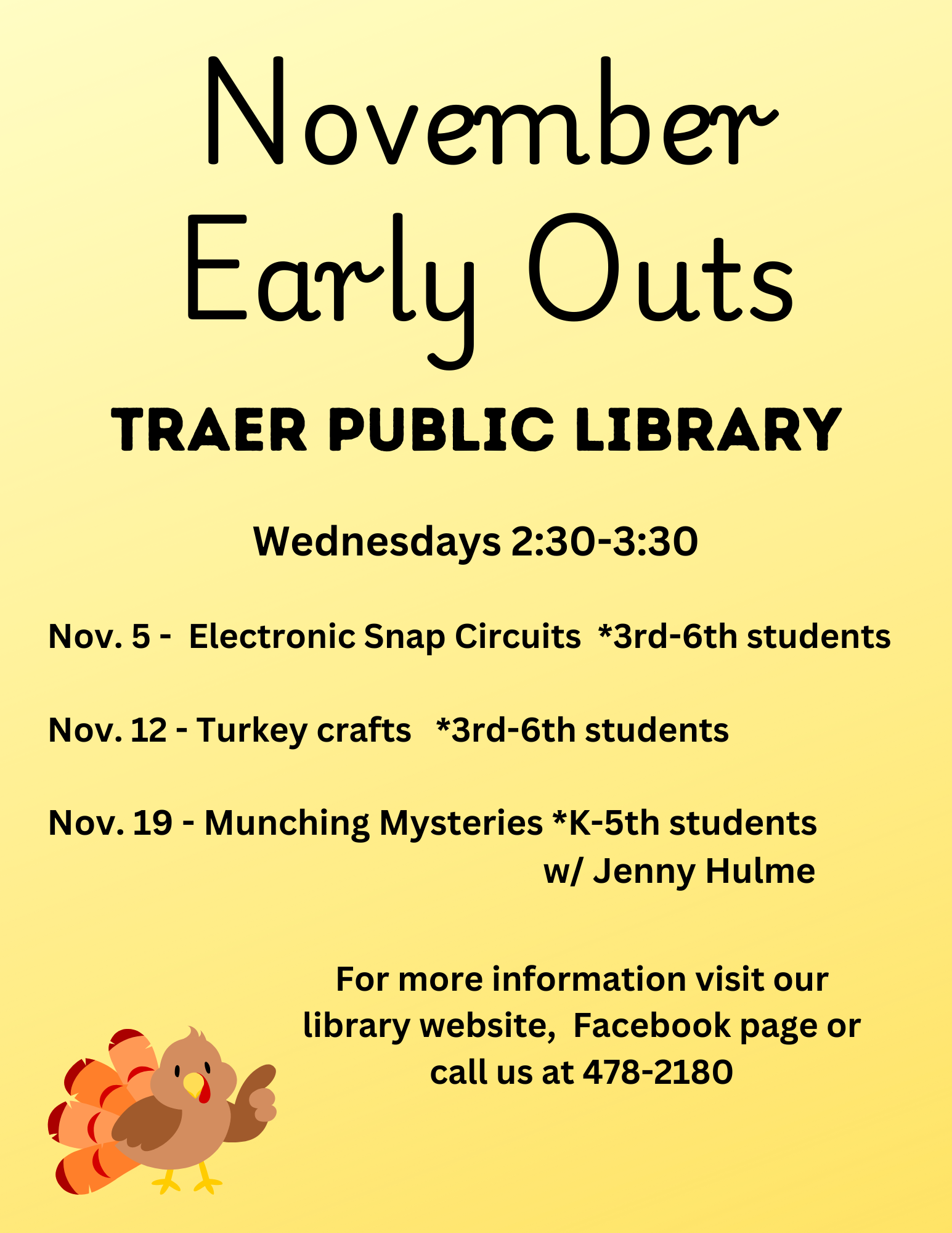 November Early Outs

TRAER PUBLIC LIBRARY

Wednesdays 2:30-3:30

Nov. 5 - Electronic Snap Circuits *3rd-6th students

Nov. 12 - Turkey crafts *3rd-6th students

Nov. 19 - Munching Mysteries *K-5th students w/ Jenny Hulme

For more information visit our library website, Facebook page or call us at 478-2180